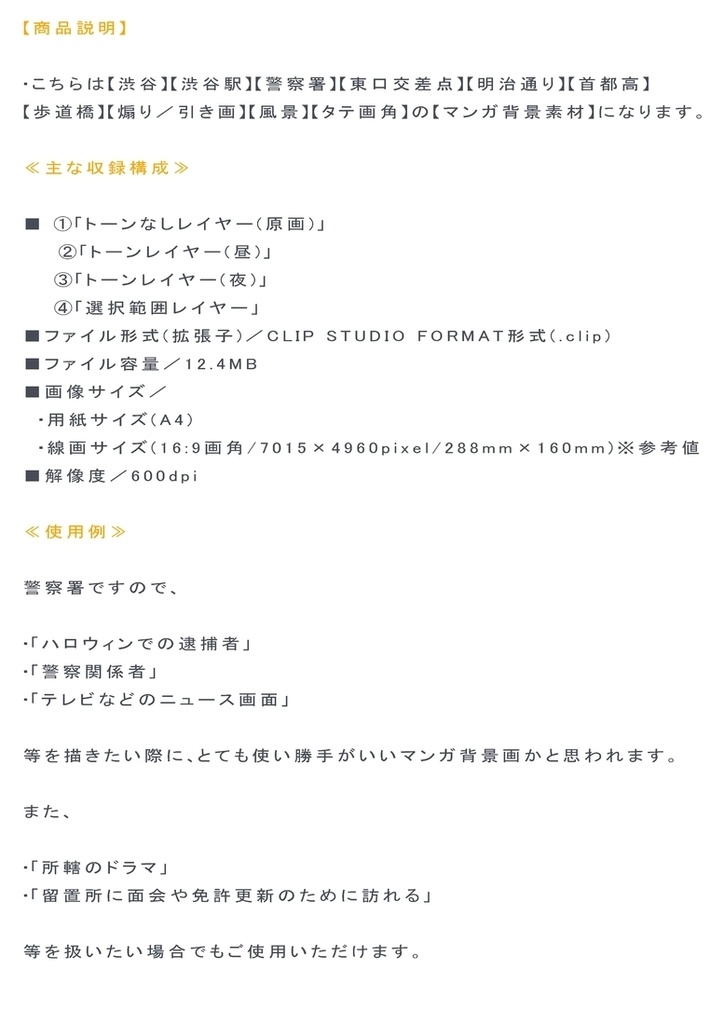 【商品説明】

・こちらは【渋谷】【渋谷駅】【警察署】【東口交差点】【明治通り】【首都高】【歩道橋】【煽り／引き画】【風景】【タテ画角】の【マンガ背景素材】になります。

≪主な収録構成≫

■ ①「トーンなしレイヤー（原画）」
②「トーンレイヤー（昼）」
③「トーンレイヤー（夜）」
④「選択範囲レイヤー」
■ファイル形式（拡張子）／CLIP STUDIO FORMAT形式（.clip）
■ファイル容量／12.4MB
■画像サイズ／
・用紙サイズ（A4）
・線画サイズ（16:9画角／7015×4960pixel／288mm×160mm）※参考値
■解像度／600dpi

≪使用例≫

警察署ですので、

・「ハロウィンでの逮捕者」
・「警察関係者」
・「テレビなどのニュース画面」

等を描きたい際に、とても使い勝手がいいマンガ背景画かと思われます。

また、

・「所轄のドラマ」
・「留置所に面会や免許更新のために訪れる」

等を扱いたい場合でもご使用いただけます。